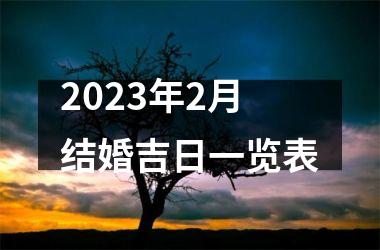 2023年2月
结婚吉日一览表